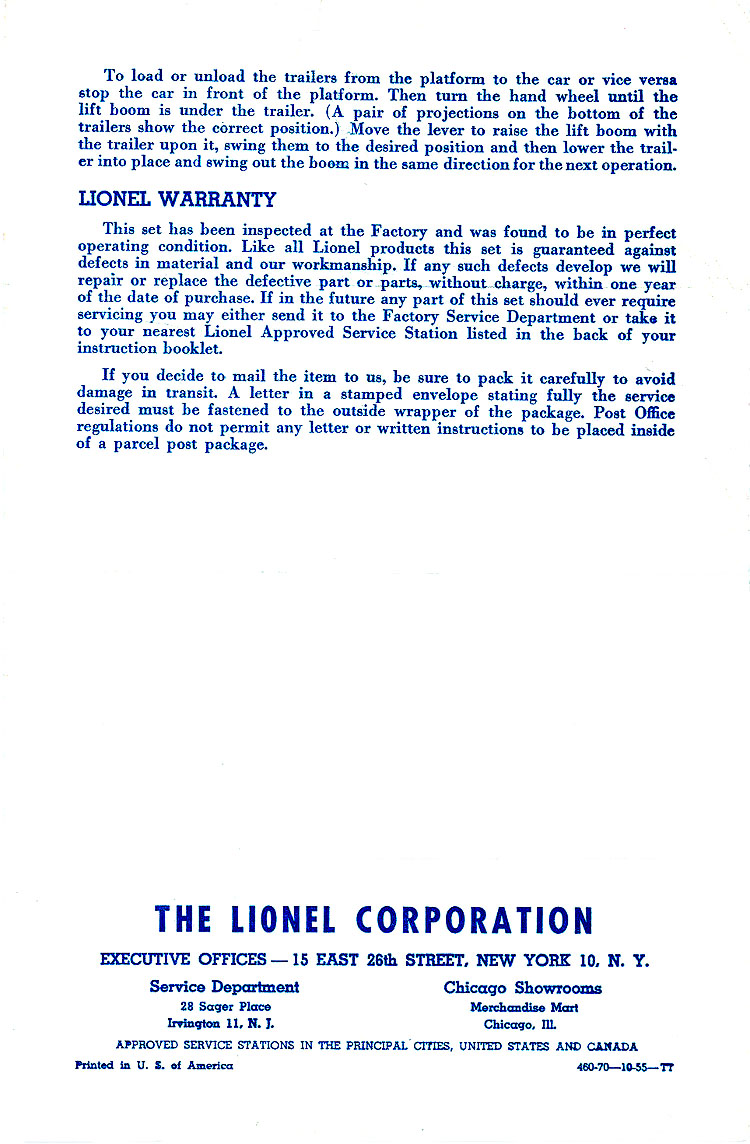 To load or unload the trailers from the platform to the car or vice versa stop the car in front of the platform. Then turn the hand wheel until the lift boom is under the trailer. (A pair of projections on the bottom of the trailers show the correct position.) Move the lever to raise the lift boom with the trailer upon it, swing them to the desired position and then lower the trailer into place and swing out the boom in the same direction for the next operation.

LIONEL WARRANTY

This set has been inspected at the Factory and was found to be in perfect operating condition. Like all Lionel products this set is guaranteed against defects in material and our workmanship. If any such defects develop we will repair or replace the defective part or parts, without charge, within one year of the date of purchase. If in the future any part of this set should ever require servicing you may either send it to the Factory Service Department or take it to your nearest Lionel Approved Service Station listed in the back of your instruction booklet.

If you decide to mail the item to us, be sure to pack it carefully to avoid damage in transit. A letter in a stamped envelope stating fully the service desired must be fastened to the outside wrapper of the package. Post Office regulations do not permit any letter or written instructions to be placed inside of a parcel post package.

THE LIONEL CORPORATION

EXECUTIVE OFFICES — 15 EAST 26th STREET, NEW YORK 10, N. Y.

Service Department
28 Sager Place
Irvington 11, N. J.

Chicago Showrooms
Merchandise Mart
Chicago, Ill.

APPROVED SERVICE STATIONS IN THE PRINCIPAL CITIES, UNITED STATES AND CANADA

Printed in U. S. of America

460-70—10-55—TT